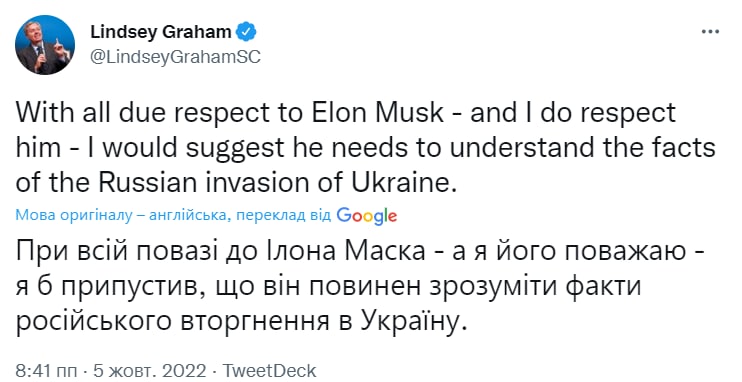 Lindsey Graham
@LindseyGrahamSC

With all due respect to Elon Musk - and I do respect him - I would suggest he needs to understand the facts of the Russian invasion of Ukraine.

Мова оригіналу – англійська, переклад від Google

При всій повазі до Ілона Маска - а я його поважаю - я б припустив, що він повинен зрозуміти факти російського вторгнення в Україну.

8:41 пп · 5 жовт. 2022 · TweetDeck